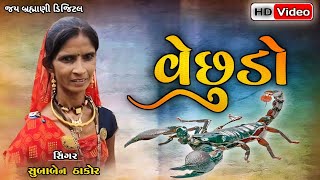 જય બહ્માણી ડિજિટલ

HD Video

વેછુડો

સિંગર

સુબાબેન ઠાકોર